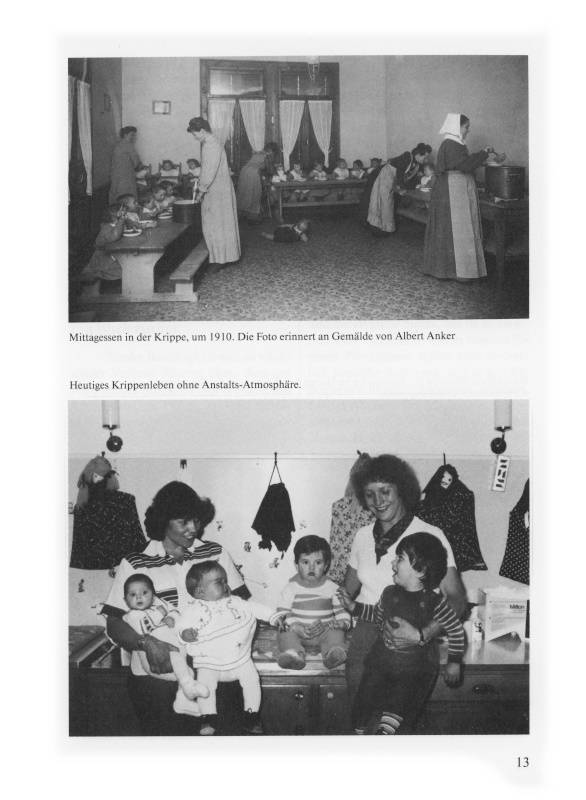 Mittagessen in der Krippe, um 1910. Die Foto erinnert an Gemälde von Albert Anker

Heutiges Krippenleben ohne Anstalts-Atmosphäre.

Milton

13